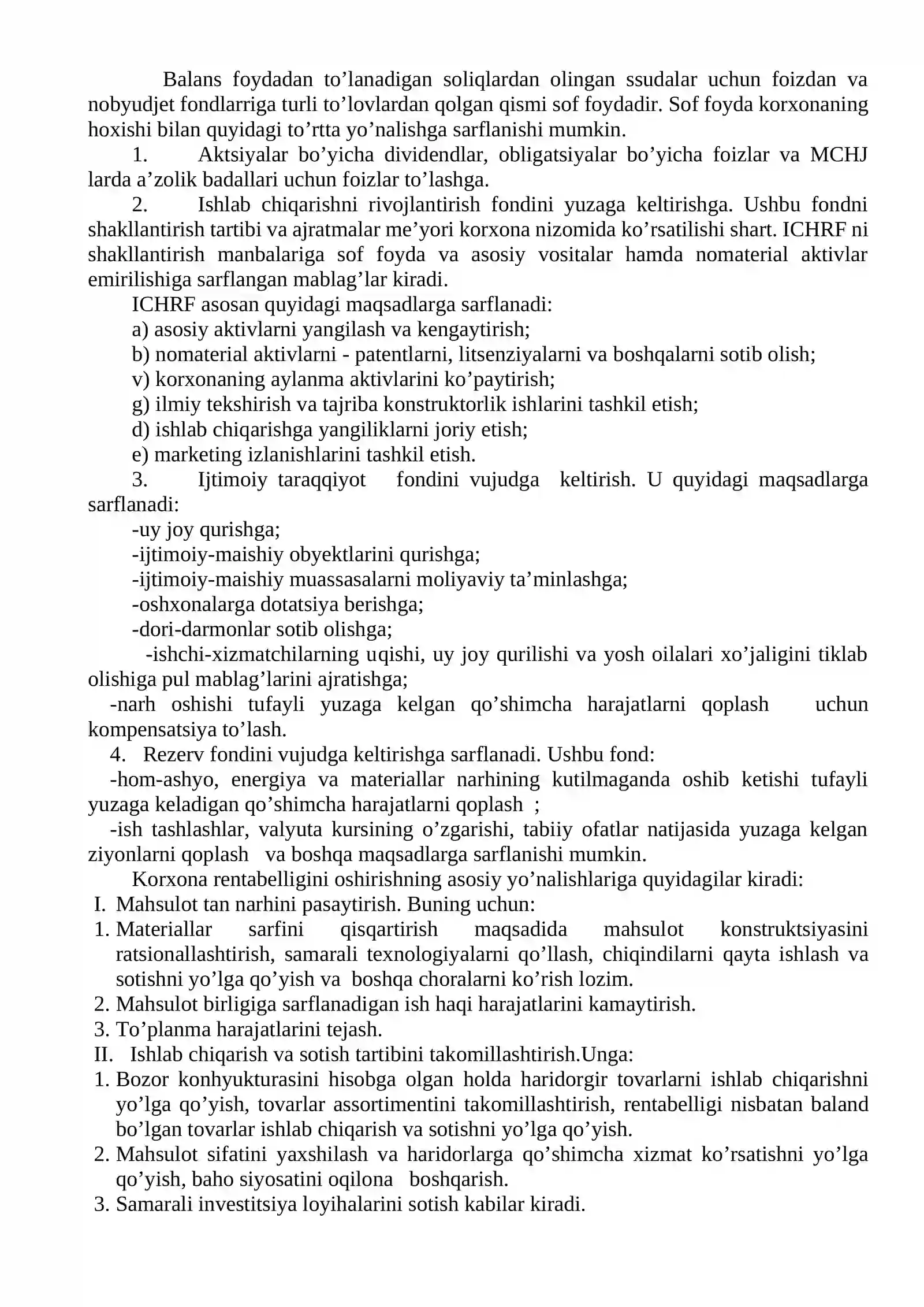 Balans foydadan to'lanadigan soliqlardan olingan ssudalar uchun foizdan va nobyudjet fondlarriga turli to'lovlardan qolgan qismi sof foydadir. Sof foyda korxonaning hoxishi bilan quyidagi to'rtta yo'nalishga sarflanishi mumkin.

1. Aktsiyalar bo'yicha dividendlar, obligatsiyalar bo'yicha foizlar va MCHJ larda a'zolik badallari uchun foizlar to'lashga.

2. Ishlab chiqarishni rivojlantirish fondini yuzaga keltirishga. Ushbu fondni shakllantirish tartibi va ajratmalar me'yori korxona nizomida ko'rsatilishi shart. ICHRF ni shakllantirish manbalariga sof foyda va asosiy vositalar hamda nomaterial aktivlar emirilishiga sarflangan mablag'lar kiradi.

ICHRF asosan quyidagi maqsadlarga sarflanadi:
a) asosiy aktivlarni yangilash va kengaytirish;
b) nomaterial aktivlarni - patentlarni, litsenziyalarni va boshqalarni sotib olish;
v) korxonaning aylanma aktivlarini ko'paytirish;
g) ilmiy tekshirish va tajriba konstruktorlik ishlarini tashkil etish;
d) ishlab chiqarishga yangiliklarni joriy etish;
e) marketing izlanishlarini tashkil etish.

3. Ijtimoiy taraqqiyot fondini vujudga keltirish. U quyidagi maqsadlarga sarflanadi:
-uy joy qurishga;
-ijtimoiy-maishiy obyektlarini qurishga;
-ijtimoiy-maishiy muassasalarni moliyaviy ta'minlashga;
-oshxonalarga dotatsiya berishga;
-dori-darmonlar sotib olishga;
-ishchi-xizmatchilarning uqishi, uy joy qurilishi va yosh oilalari xo'jaligini tiklab olishiga pul mablag'larini ajratishga;
-narh oshishi tufayli yuzaga kelgan qo'shimcha harajatlarni qoplash uchun kompensatsiya to'lash.

4. Rezerv fondini vujudga keltirishga sarflanadi. Ushbu fond:
-hom-ashyo, energiya va materiallar narhining kutilmaganda oshib ketishi tufayli yuzaga keladigan qo'shimcha harajatlarni qoplash ;
-ish tashlashlar, valyuta kursining o'zgarishi, tabiiy ofatlar natijasida yuzaga kelgan ziyonlarni qoplash va boshqa maqsadlarga sarflanishi mumkin.

Korxona rentabelligini oshirishning asosiy yo'nalishlariga quyidagilar kiradi:
I. Mahsulot tan narhini pasaytirish. Buning uchun:
1. Materiallar sarfini qisqartirish maqsadida mahsulot konstruktsiyasini ratsionallashtirish, samarali texnologiyalarni qo'llash, chiqindilarni qayta ishlash va sotishni yo'lga qo'yish va boshqa choralarni ko'rish lozim.
2. Mahsulot birligiga sarflanadigan ish haqi harajatlarini kamaytirish.
3. To'planma harajatlarini tejash.
II. Ishlab chiqarish va sotish tartibini takomillashtirish.Unga:
1. Bozor konhyukturasini hisobga olgan holda haridorgir tovarlarni ishlab chiqarishni yo'lga qo'yish, tovarlar assortimentini takomillashtirish, rentabelligi nisbatan baland bo'lgan tovarlar ishlab chiqarish va sotishni yo'lga qo'yish.
2. Mahsulot sifatini yaxshilash va haridorlarga qo'shimcha xizmat ko'rsatishni yo'lga qo'yish, baho siyosatini oqilona boshqarish.
3. Samarali investitsiya loyihalarini sotish kabilar kiradi.